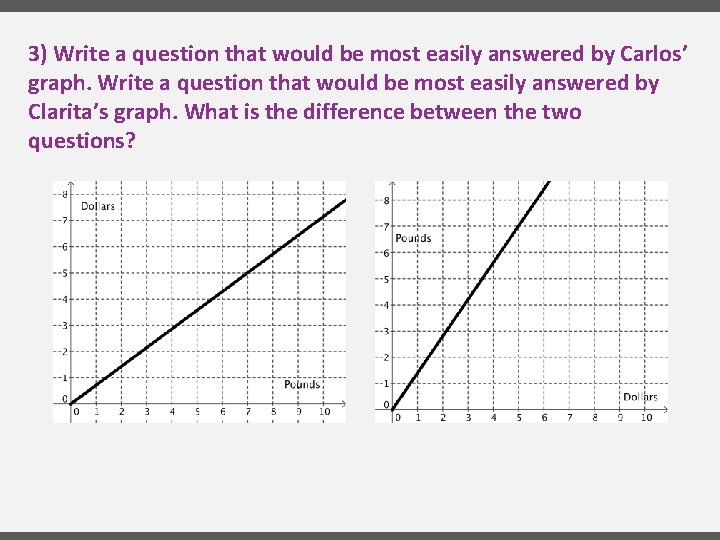 3) Write a question that would be most easily answered by Carlos' graph. Write a question that would be most easily answered by Clarita's graph. What is the difference between the two questions?

8
Dollars
7
6
5
4
3
2
1
0
Pounds
0 1 2 3 4 5 6 7 8 9 10

8
7
Pounds
6
5
4
3
2
1
0
Dollars
0 1 2 3 4 5 6 7 8 9 10